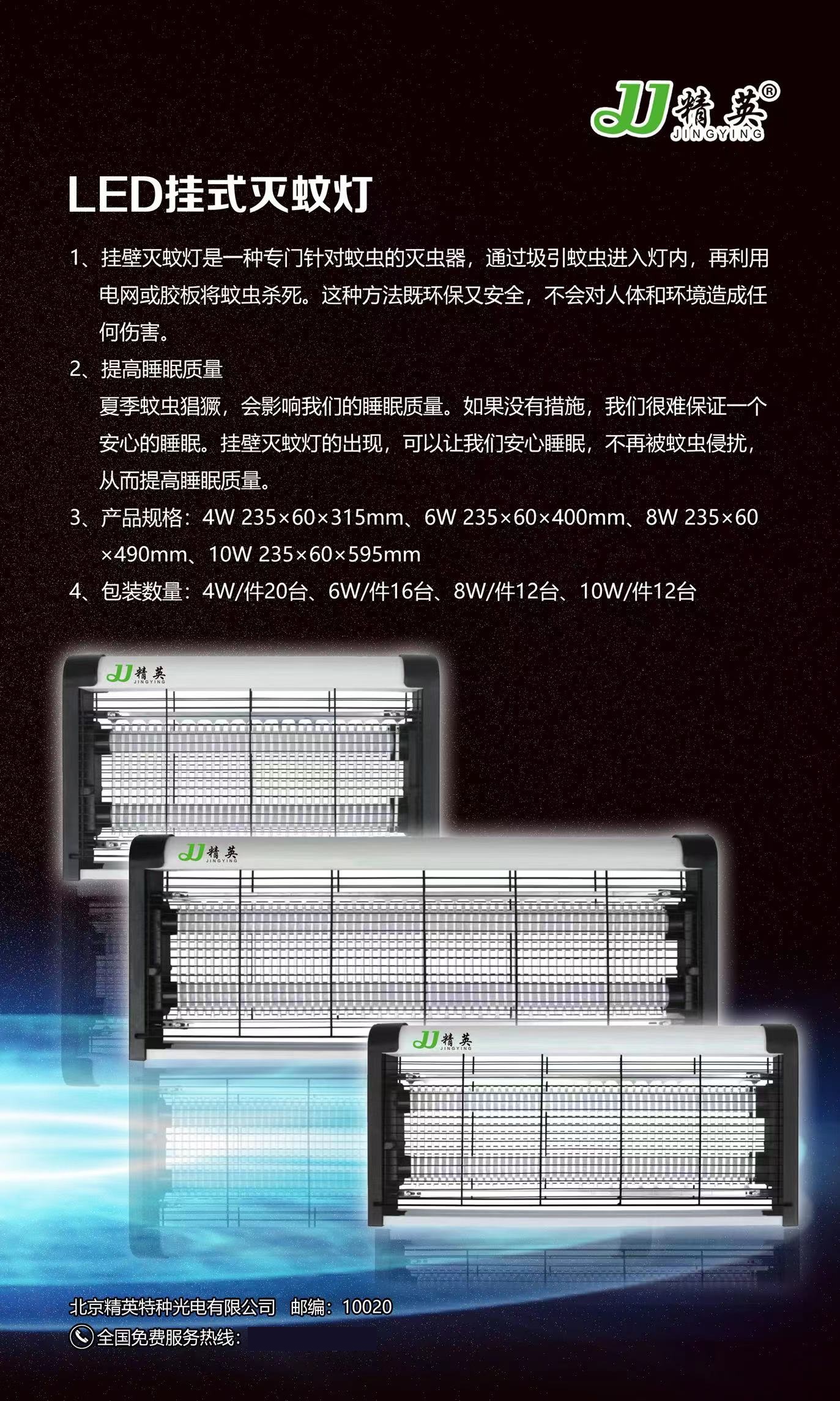 JJ 精英®
JINGYING

LED挂式灭蚊灯

1、挂壁灭蚊灯是一种专门针对蚊虫的灭虫器，通过圾引蚊虫进入灯内，再利用电网或胶板将蚊虫杀死。这种方法既环保又安全，不会对人体和环境造成任何伤害。

2、提高睡眠质量
夏季蚊虫猖獗，会影响我们的睡眠质量。如果没有措施，我们很难保证一个安心的睡眠。挂壁灭蚊灯的出现，可以让我们安心睡眠，不再被蚊虫侵扰，从而提高睡眠质量。

3、产品规格：4W 235×60×315mm、6W 235×60×400mm、8W 235×60×490mm、10W 235×60×595mm

4、包装数量：4W/件20台、6W/件16台、8W/件12台、10W/件12台

JJ 精英 JINGYING

JJ 精英 JINGYING

JJ 精英 JINGYING

北京精英特种光电有限公司 邮编：10020
全国免费服务热线：